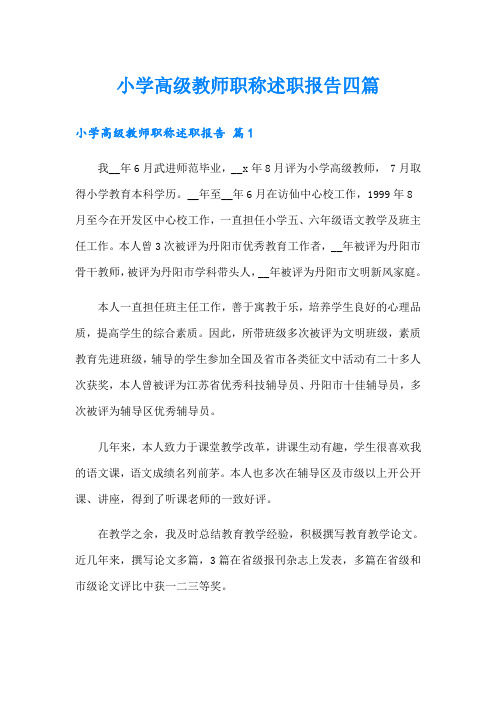 小学高级教师职称述职报告四篇

小学高级教师职称述职报告 篇1

我__年6月武进师范毕业，__x年8月评为小学高级教师， 7月取得小学教育本科学历。__年至__年6月在访仙中心校工作，1999年8月至今在开发区中心校工作，一直担任小学五、六年级语文教学及班主任工作。本人曾3次被评为丹阳市优秀教育工作者，__年被评为丹阳市骨干教师，被评为丹阳市学科带头人，__年被评为丹阳市文明新风家庭。

本人一直担任班主任工作，善于寓教于乐，培养学生良好的心理品质，提高学生的综合素质。因此，所带班级多次被评为文明班级，素质教育先进班级，辅导的学生参加全国及省市各类征文中活动有二十多人次获奖，本人曾被评为江苏省优秀科技辅导员、丹阳市十佳辅导员，多次被评为辅导区优秀辅导员。

几年来，本人致力于课堂教学改革，讲课生动有趣，学生很喜欢我的语文课，语文成绩名列前茅。本人也多次在辅导区及市级以上开公开课、讲座，得到了听课老师的一致好评。

在教学之余，我及时总结教育教学经验，积极撰写教育教学论文。近几年来，撰写论文多篇，3篇在省级报刊杂志上发表，多篇在省级和市级论文评比中获一二三等奖。